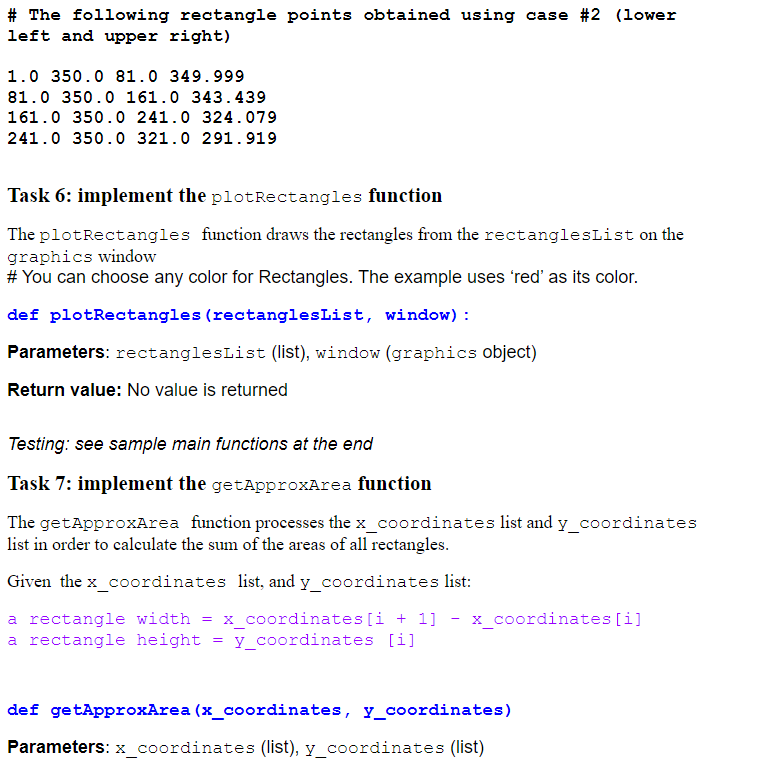 # The following rectangle points obtained using case #2 (lower left and upper right)

1.0 350.0 81.0 349.999
81.0 350.0 161.0 343.439
161.0 350.0 241.0 324.079
241.0 350.0 321.0 291.919

Task 6: implement the plotRectangles function

The plotRectangles function draws the rectangles from the rectanglesList on the graphics window
# You can choose any color for Rectangles. The example uses ‘red’ as its color.

def plotRectangles(rectanglesList, window):

Parameters: rectanglesList (list), window (graphics object)

Return value: No value is returned

Testing: see sample main functions at the end

Task 7: implement the getApproxArea function

The getApproxArea function processes the x_coordinates list and y_coordinates list in order to calculate the sum of the areas of all rectangles.

Given the x_coordinates list, and y_coordinates list:

a rectangle width = x_coordinates[i + 1] - x_coordinates[i]
a rectangle height = y_coordinates [i]

def getApproxArea(x_coordinates, y_coordinates)

Parameters: x_coordinates (list), y_coordinates (list)